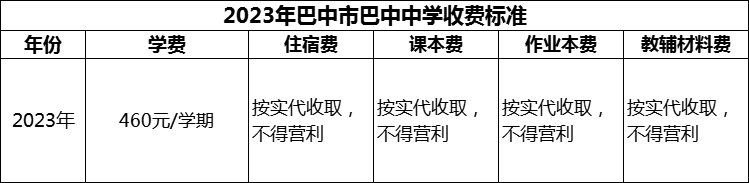 2023年巴中市巴中中学收费标准

| 年份 | 学费 | 住宿费 | 课本费 | 作业本费 | 教辅材料费 |
|---|---|---|---|---|---|
| 2023年 | 460元/学期 | 按实代收取，不得营利 | 按实代收取，不得营利 | 按实代收取，不得营利 | 按实代收取，不得营利 |